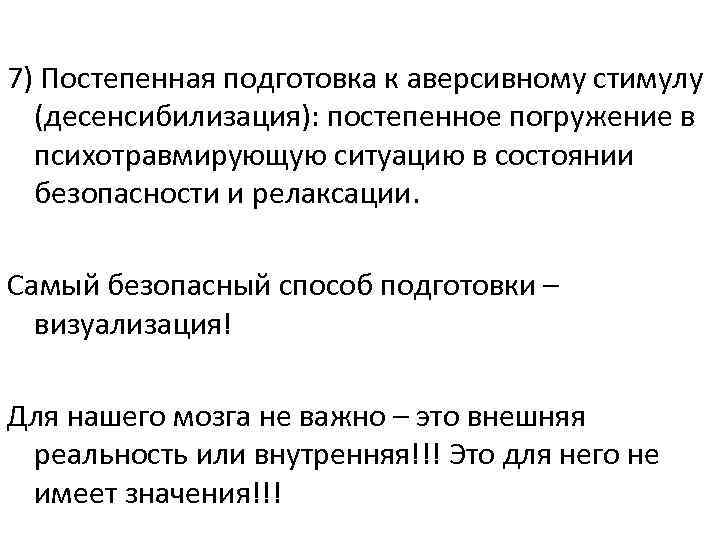 7) Постепенная подготовка к аверсивному стимулу (десенсибилизация): постепенное погружение в психотравмирующую ситуацию в состоянии безопасности и релаксации.

Самый безопасный способ подготовки – визуализация!

Для нашего мозга не важно – это внешняя реальность или внутренняя!!! Это для него не имеет значения!!!